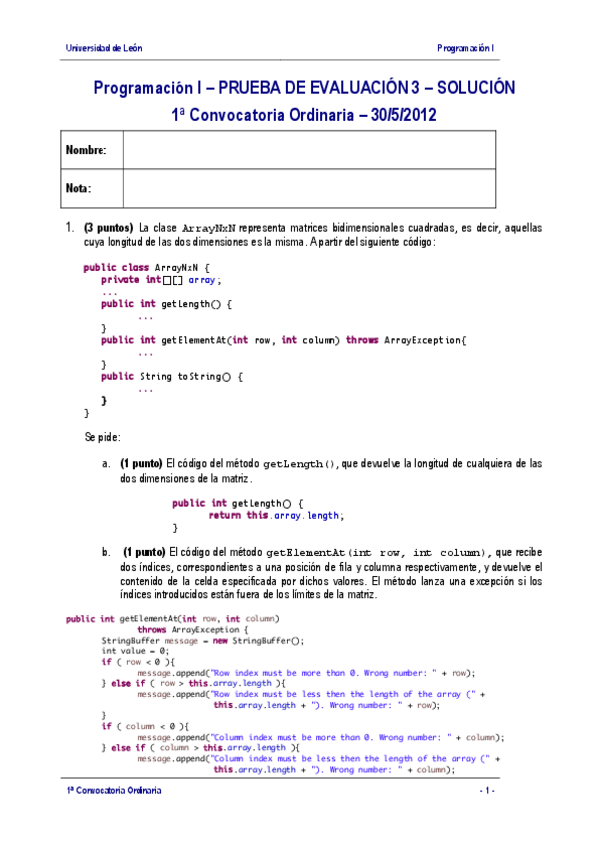 Universidad de León

Programación I

Programación I – PRUEBA DE EVALUACIÓN 3 – SOLUCIÓN

1ª Convocatoria Ordinaria – 30/5/2012

| Nombre: | |
|---|---|
| Nota: | |

1. (3 puntos) La clase ArrayNxN representa matrices bidimensionales cuadradas, es decir, aquellas cuya longitud de las dos dimensiones es la misma. A partir del siguiente código:

public class ArrayNxN {
private int[][] array;
...
public int getLength() {
...
}
public int getElementAt(int row, int column) throws ArrayException{
...
}
public String toString() {
...
}
}

Se pide:

a. (1 punto) El código del método getLength(), que devuelve la longitud de cualquiera de las dos dimensiones de la matriz.

public int getLength() {
return this.array.length;
}

b. (1 punto) El código del método getElementAt(int row, int column), que recibe dos índices, correspondientes a una posición de fila y columna respectivamente, y devuelve el contenido de la celda especificada por dichos valores. El método lanza una excepción si los índices introducidos están fuera de los límites de la matriz.

public int getElementAt(int row, int column)
throws ArrayException {
StringBuffer message = new StringBuffer();
int value = 0;
if ( row < 0 ){
message.append("Row index must be more than 0. Wrong number: " + row);
} else if ( row > this.array.length ){
message.append("Row index must be less then the length of the array (" +
this.array.length + "). Wrong number: " + row);
}
if ( column < 0 ){
message.append("Column index must be more than 0. Wrong number: " + column);
} else if ( column > this.array.length ){
message.append("Column index must be less then the length of the array (" +
this.array.length + "). Wrong number: " + column);

1ª Convocatoria Ordinaria

- 1 -